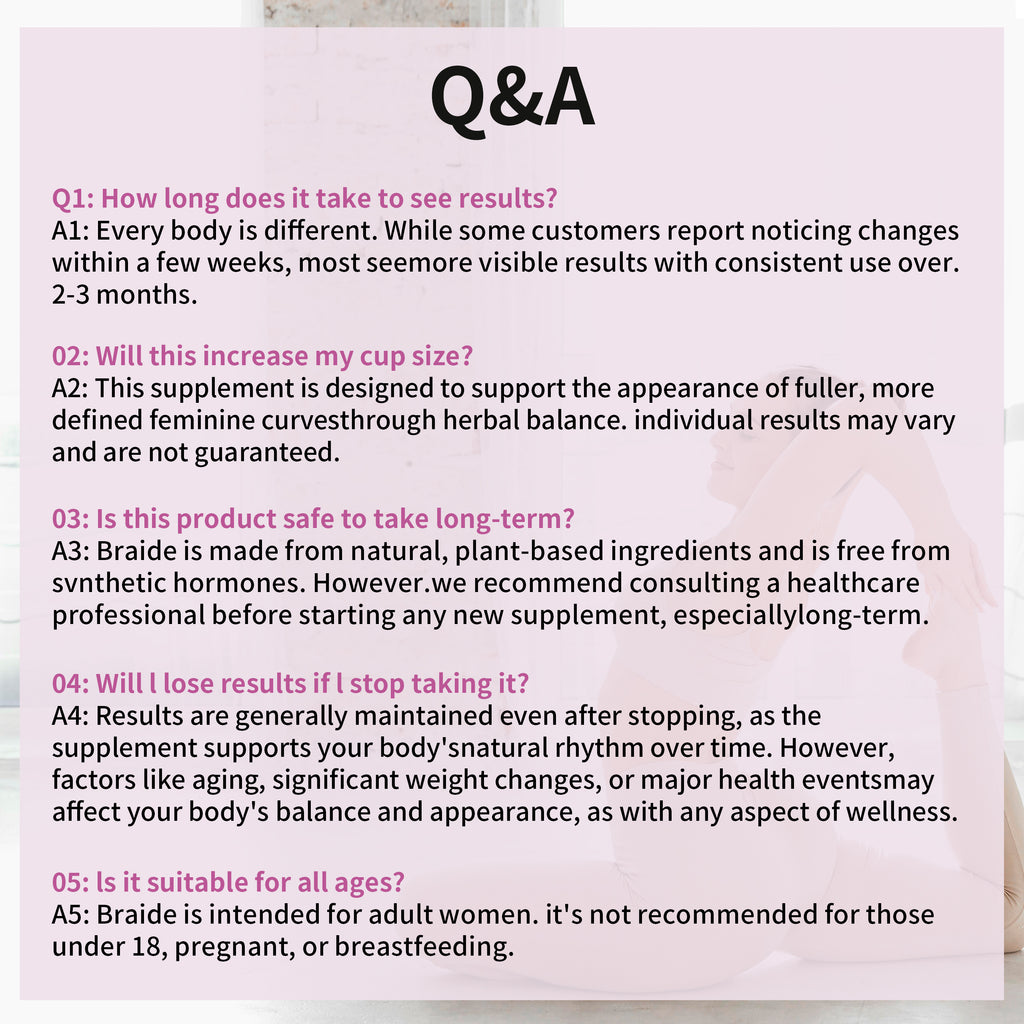 Q&A

Q1: How long does it take to see results?
A1: Every body is different. While some customers report noticing changes within a few weeks, most seemore visible results with consistent use over. 2-3 months.

02: Will this increase my cup size?
A2: This supplement is designed to support the appearance of fuller, more defined feminine curvesthrough herbal balance. individual results may vary and are not guaranteed.

03: Is this product safe to take long-term?
A3: Braide is made from natural, plant-based ingredients and is free from svnthetic hormones. However.we recommend consulting a healthcare professional before starting any new supplement, especiallylong-term.

04: Will l lose results if l stop taking it?
A4: Results are generally maintained even after stopping, as the supplement supports your body'snatural rhythm over time. However, factors like aging, significant weight changes, or major health eventsmay affect your body's balance and appearance, as with any aspect of wellness.

05: ls it suitable for all ages?
A5: Braide is intended for adult women. it's not recommended for those under 18, pregnant, or breastfeeding.